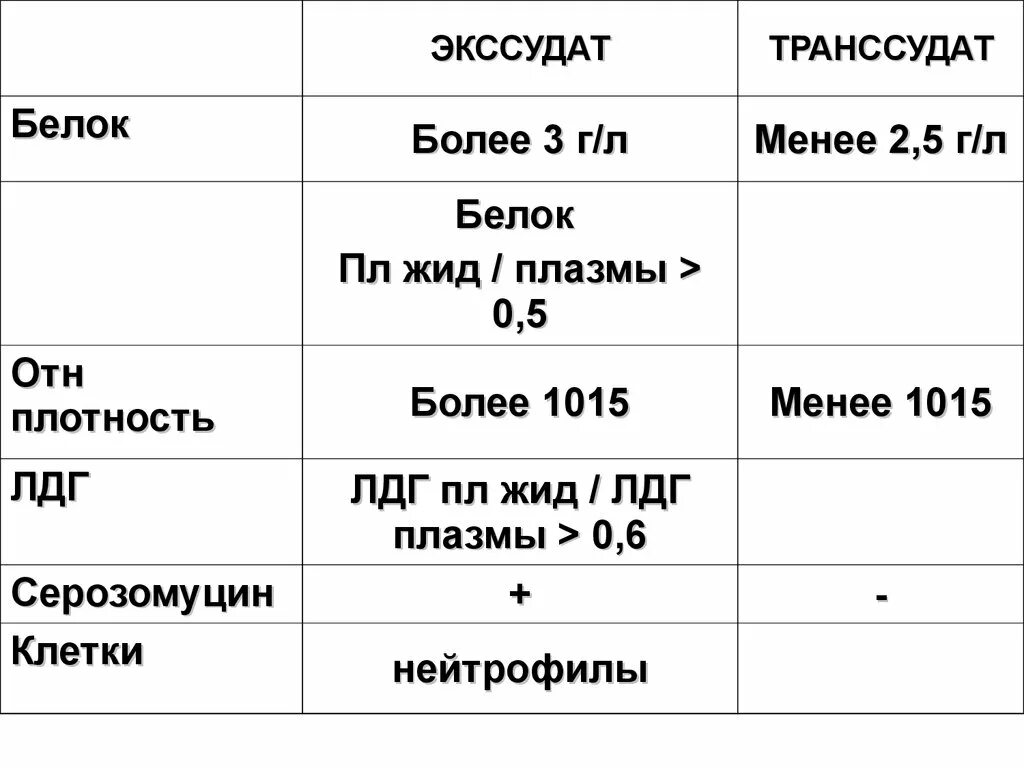 |  | ЭКССУДАТ | ТРАНССУДАТ |
|---|---|---|
| Белок | Более 3 г/л | Менее 2,5 г/л |
|  | Белок Пл жид / плазмы > 0,5 |  |
| Отн плотность | Более 1015 | Менее 1015 |
| ЛДГ | ЛДГ пл жид / ЛДГ плазмы > 0,6 |  |
| Серозомуцин | + | - |
| Клетки | нейтрофилы |  |